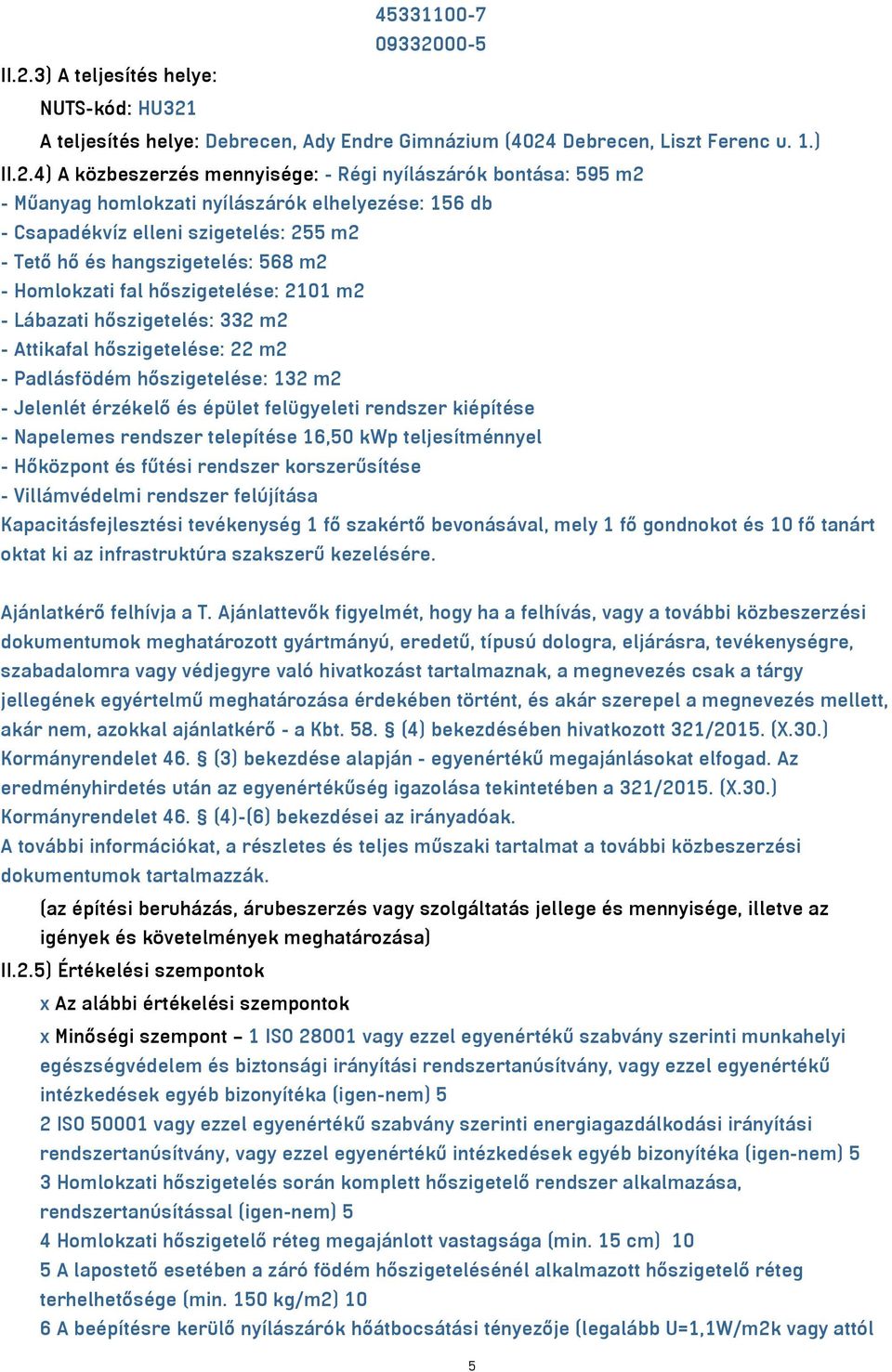 45331100-7
09332000-5

II.2.3) A teljesítés helye:

NUTS-kód: HU321

A teljesítés helye: Debrecen, Ady Endre Gimnázium (4024 Debrecen, Liszt Ferenc u. 1.)

II.2.4) A közbeszerzés mennyisége: - Régi nyílászárók bontása: 595 m2
- Műanyag homlokzati nyílászárók elhelyezése: 156 db
- Csapadékvíz elleni szigetelés: 255 m2
- Tető hő és hangszigetelés: 568 m2
- Homlokzati fal hőszigetelése: 2101 m2
- Lábazati hőszigetelés: 332 m2
- Attikafal hőszigetelése: 22 m2
- Padlásfödém hőszigetelése: 132 m2
- Jelenlét érzékelő és épület felügyeleti rendszer kiépítése
- Napelemes rendszer telepítése 16,50 kWp teljesítménnyel
- Hőközpont és fűtési rendszer korszerűsítése
- Villámvédelmi rendszer felújítása
Kapacitásfejlesztési tevékenység 1 fő szakértő bevonásával, mely 1 fő gondnokot és 10 fő tanárt oktat ki az infrastruktúra szakszerű kezelésére.

Ajánlatkérő felhívja a T. Ajánlattevők figyelmét, hogy ha a felhívás, vagy a további közbeszerzési dokumentumok meghatározott gyártmányú, eredetű, típusú dologra, eljárásra, tevékenységre, szabadalomra vagy védjegyre való hivatkozást tartalmaznak, a megnevezés csak a tárgy jellegének egyértelmű meghatározása érdekében történt, és akár szerepel a megnevezés mellett, akár nem, azokkal ajánlatkérő - a Kbt. 58. § (4) bekezdésében hivatkozott 321/2015. (X.30.) Kormányrendelet 46. § (3) bekezdése alapján - egyenértékű megajánlásokat elfogad. Az eredményhirdetés után az egyenértékűség igazolása tekintetében a 321/2015. (X.30.) Kormányrendelet 46. § (4)-(6) bekezdései az irányadóak.
A további információkat, a részletes és teljes műszaki tartalmat a további közbeszerzési dokumentumok tartalmazzák.

(az építési beruházás, árubeszerzés vagy szolgáltatás jellege és mennyisége, illetve az igények és követelmények meghatározása)

II.2.5) Értékelési szempontok

x Az alábbi értékelési szempontok

x Minőségi szempont – 1 ISO 28001 vagy ezzel egyenértékű szabvány szerinti munkahelyi egészségvédelem és biztonsági irányítási rendszertanúsítvány, vagy ezzel egyenértékű intézkedések egyéb bizonyítéka (igen-nem) 5
2 ISO 50001 vagy ezzel egyenértékű szabvány szerinti energiagazdálkodási irányítási rendszertanúsítvány, vagy ezzel egyenértékű intézkedések egyéb bizonyítéka (igen-nem) 5
3 Homlokzati hőszigetelés során komplett hőszigetelő rendszer alkalmazása, rendszertanúsítással (igen-nem) 5
4 Homlokzati hőszigetelő réteg megajánlott vastagsága (min. 15 cm) 10
5 A lapostető esetében a záró födém hőszigetelésénél alkalmazott hőszigetelő réteg terhelhetősége (min. 150 kg/m2) 10
6 A beépítésre kerülő nyílászárók hőátbocsátási tényezője (legalább U=1,1W/m2k vagy attól

5